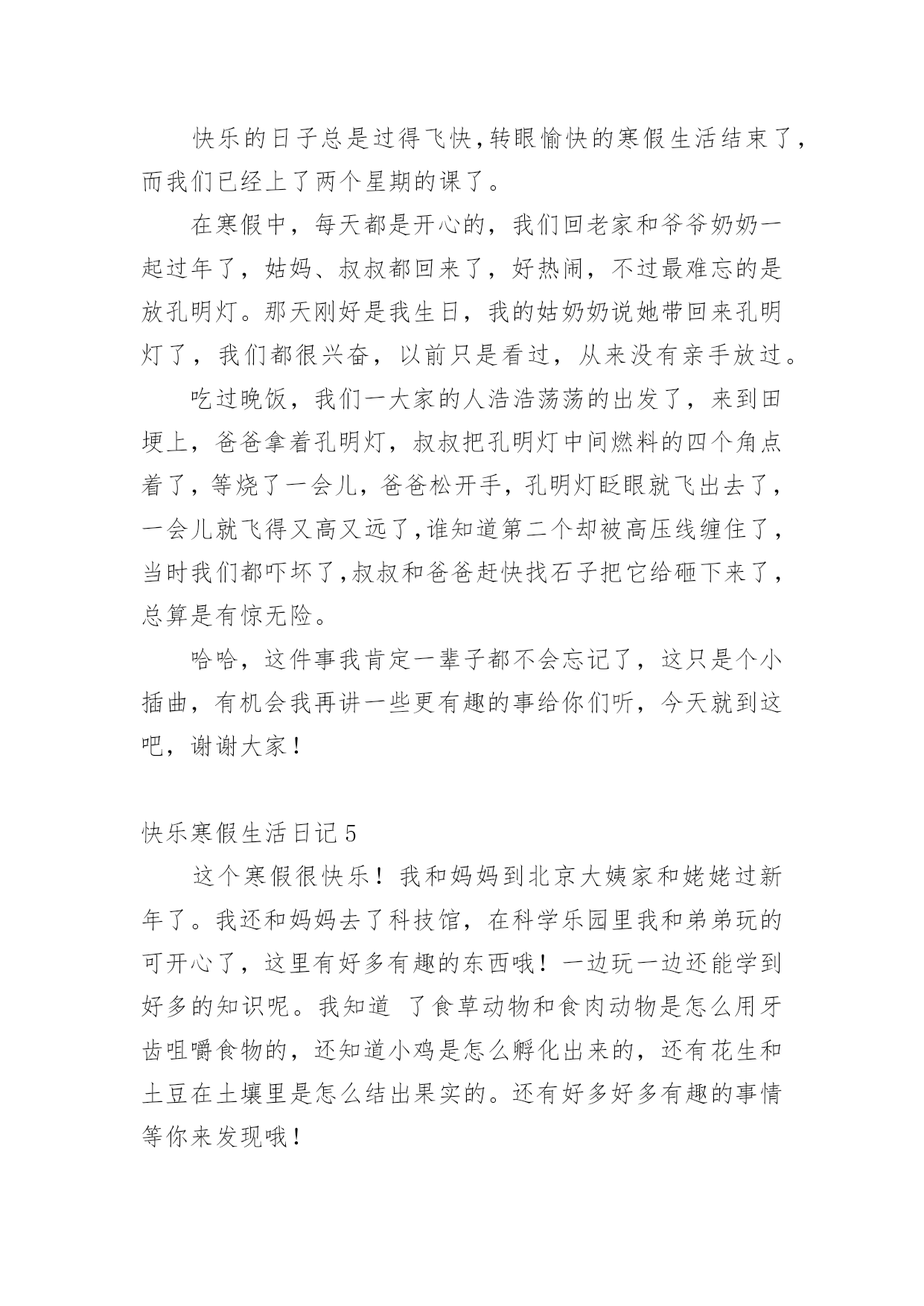 快乐的日子总是过得飞快,转眼愉快的寒假生活结束了,而我们已经上了两个星期的课了。

在寒假中，每天都是开心的，我们回老家和爷爷奶奶一起过年了，姑妈、叔叔都回来了，好热闹，不过最难忘的是放孔明灯。那天刚好是我生日，我的姑奶奶说她带回来孔明灯了，我们都很兴奋，以前只是看过，从来没有亲手放过。

吃过晚饭，我们一大家的人浩浩荡荡的出发了，来到田埂上，爸爸拿着孔明灯，叔叔把孔明灯中间燃料的四个角点着了，等烧了一会儿，爸爸松开手，孔明灯眨眼就飞出去了，一会儿就飞得又高又远了,谁知道第二个却被高压线缠住了，当时我们都吓坏了,叔叔和爸爸赶快找石子把它给砸下来了，总算是有惊无险。

哈哈，这件事我肯定一辈子都不会忘记了，这只是个小插曲，有机会我再讲一些更有趣的事给你们听，今天就到这吧，谢谢大家！

快乐寒假生活日记 5

这个寒假很快乐！我和妈妈到北京大姨家和姥姥过新年了。我还和妈妈去了科技馆，在科学乐园里我和弟弟玩的可开心了，这里有好多有趣的东西哦！一边玩一边还能学到好多的知识呢。我知道 了食草动物和食肉动物是怎么用牙齿咀嚼食物的，还知道小鸡是怎么孵化出来的，还有花生和土豆在土壤里是怎么结出果实的。还有好多好多有趣的事情等你来发现哦！